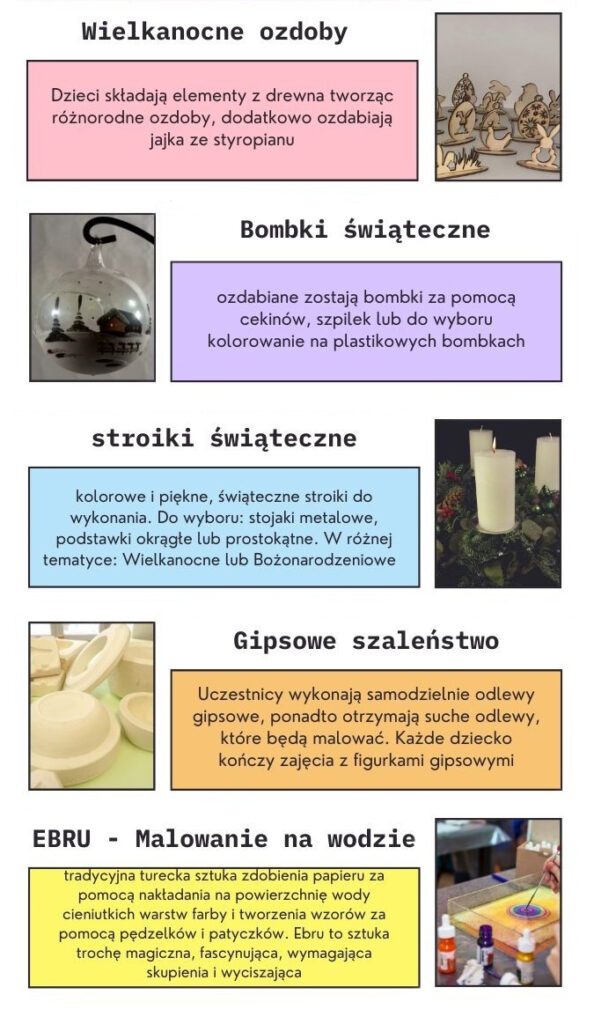 Wielkanocne ozdoby

Dzieci składają elementy z drewna tworząc różnorodne ozdoby, dodatkowo ozdabiają jajka ze styropianu

Bombki świąteczne

ozdabiane zostają bombki za pomocą cekinów, szpilek lub do wyboru kolorowanie na plastikowych bombkach

stroiki świąteczne

kolorowe i piękne, świąteczne stroiki do wykonania. Do wyboru: stojaki metalowe, podstawki okrągłe lub prostokątne. W różnej tematyce: Wielkanocne lub Bożonarodzeniowe

Gipsowe szaleństwo

Uczestnicy wykonają samodzielnie odlewy gipsowe, ponadto otrzymają suche odlewy, które będą malować. Każde dziecko kończy zajęcia z figurkami gipsowymi

EBRU - Malowanie na wodzie

tradycyjna turecka sztuka zdobienia papieru za pomocą nakładania na powierzchnię wody cieniutkich warstw farby i tworzenia wzorów za pomocą pędzelków i patyczków. Ebru to sztuka trochę magiczna, fascynująca, wymagająca skupienia i wyciszająca